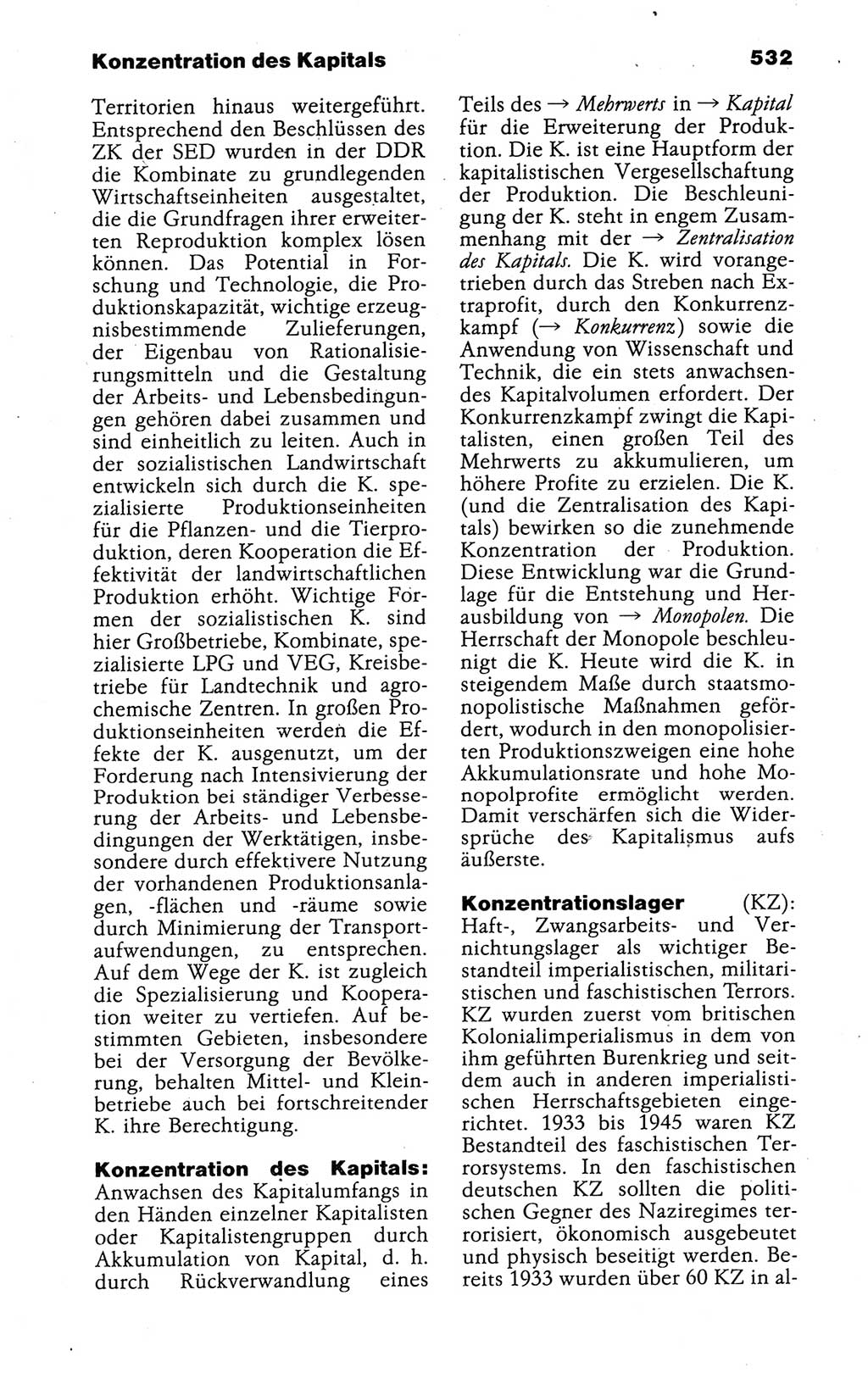 Konzentration des Kapitals

532

Territorien hinaus weitergeführt. Entsprechend den Beschlüssen des ZK der SED wurden in der DDR die Kombinate zu grundlegenden Wirtschaftseinheiten ausgestaltet, die die Grundfragen ihrer erweiterten Reproduktion komplex lösen können. Das Potential in Forschung und Technologie, die Produktionskapazität, wichtige erzeugnisbestimmende Zulieferungen, der Eigenbau von Rationalisierungsmitteln und die Gestaltung der Arbeits- und Lebensbedingungen gehören dabei zusammen und sind einheitlich zu leiten. Auch in der sozialistischen Landwirtschaft entwickeln sich durch die K. spezialisierte Produktionseinheiten für die Pflanzen- und die Tierproduktion, deren Kooperation die Effektivität der landwirtschaftlichen Produktion erhöht. Wichtige Formen der sozialistischen K. sind hier Großbetriebe, Kombinate, spezialisierte LPG und VEG, Kreisbetriebe für Landtechnik und agrochemische Zentren. In großen Produktionseinheiten werden die Effekte der K. ausgenutzt, um der Forderung nach Intensivierung der Produktion bei ständiger Verbesserung der Arbeits- und Lebensbedingungen der Werktätigen, insbesondere durch effektivere Nutzung der vorhandenen Produktionsanlagen, -flächen und -räume sowie durch Minimierung der Transportaufwendungen, zu entsprechen. Auf dem Wege der K. ist zugleich die Spezialisierung und Kooperation weiter zu vertiefen. Auf bestimmten Gebieten, insbesondere bei der Versorgung der Bevölkerung, behalten Mittel- und Kleinbetriebe auch bei fortschreitender K. ihre Berechtigung.

Konzentration des Kapitals: Anwachsen des Kapitalumfangs in den Händen einzelner Kapitalisten oder Kapitalistengruppen durch Akkumulation von Kapital, d. h. durch Rückverwandlung eines Teils des → Mehrwerts in → Kapital für die Erweiterung der Produktion. Die K. ist eine Hauptform der kapitalistischen Vergesellschaftung der Produktion. Die Beschleunigung der K. steht in engem Zusammenhang mit der → Zentralisation des Kapitals. Die K. wird vorangetrieben durch das Streben nach Extraprofit, durch den Konkurrenzkampf (→ Konkurrenz) sowie die Anwendung von Wissenschaft und Technik, die ein stets anwachsendes Kapitalvolumen erfordert. Der Konkurrenzkampf zwingt die Kapitalisten, einen großen Teil des Mehrwerts zu akkumulieren, um höhere Profite zu erzielen. Die K. (und die Zentralisation des Kapitals) bewirken so die zunehmende Konzentration der Produktion. Diese Entwicklung war die Grundlage für die Entstehung und Herausbildung von → Monopolen. Die Herrschaft der Monopole beschleunigt die K. Heute wird die K. in steigendem Maße durch staatsmonopolistische Maßnahmen gefördert, wodurch in den monopolisierten Produktionszweigen eine hohe Akkumulationsrate und hohe Monopolprofite ermöglicht werden. Damit verschärfen sich die Widersprüche des Kapitalismus aufs äußerste.

Konzentrationslager (KZ): Haft-, Zwangsarbeits- und Vernichtungslager als wichtiger Bestandteil imperialistischen, militaristischen und faschistischen Terrors. KZ wurden zuerst vom britischen Kolonialimperialismus in dem von ihm geführten Burenkrieg und seitdem auch in anderen imperialistischen Herrschaftsgebieten eingerichtet. 1933 bis 1945 waren KZ Bestandteil des faschistischen Terrorsystems. In den faschistischen deutschen KZ sollten die politischen Gegner des Naziregimes terrorisiert, ökonomisch ausgebeutet und physisch beseitigt werden. Bereits 1933 wurden über 60 KZ in al-